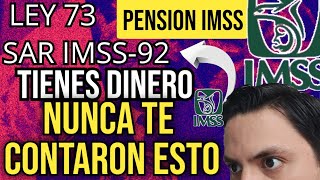 LEY 73

PENSION IMSS

IMSS

SAR IMSS-92

TIENES DINERO

IMSS

NUNCA TE CONTARON ESTO